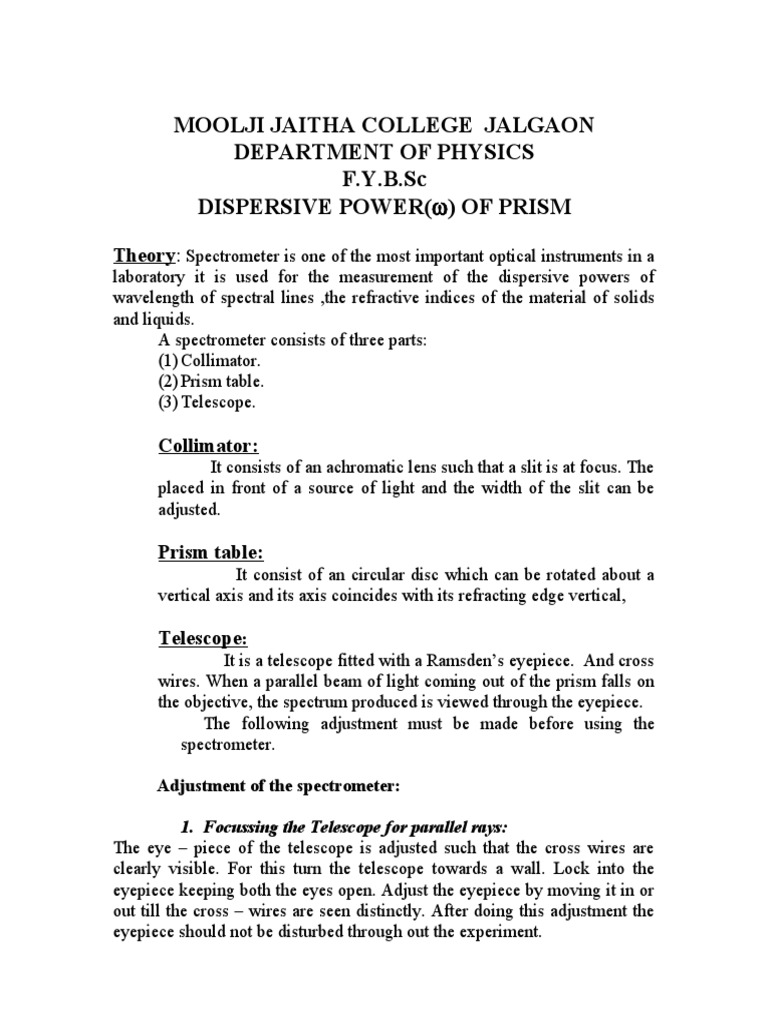 MOOLJI JAITHA COLLEGE JALGAON
DEPARTMENT OF PHYSICS
F.Y.B.Sc
DISPERSIVE POWER($\omega$) OF PRISM

Theory: Spectrometer is one of the most important optical instruments in a laboratory it is used for the measurement of the dispersive powers of wavelength of spectral lines ,the refractive indices of the material of solids and liquids.

A spectrometer consists of three parts:
(1) Collimator.
(2) Prism table.
(3) Telescope.

Collimator:

It consists of an achromatic lens such that a slit is at focus. The placed in front of a source of light and the width of the slit can be adjusted.

Prism table:

It consist of an circular disc which can be rotated about a vertical axis and its axis coincides with its refracting edge vertical,

Telescope:

It is a telescope fitted with a Ramsden's eyepiece. And cross wires. When a parallel beam of light coming out of the prism falls on the objective, the spectrum produced is viewed through the eyepiece.

The following adjustment must be made before using the spectrometer.

Adjustment of the spectrometer:

1. Focussing the Telescope for parallel rays:

The eye – piece of the telescope is adjusted such that the cross wires are clearly visible. For this turn the telescope towards a wall. Lock into the eyepiece keeping both the eyes open. Adjust the eyepiece by moving it in or out till the cross – wires are seen distinctly. After doing this adjustment the eyepiece should not be disturbed through out the experiment.